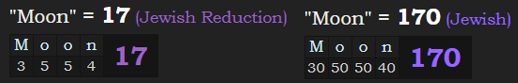 "Moon" = 17 (Jewish Reduction)

| M | o | o | n | 17 |
|---|---|---|---|---|
| 3 | 5 | 5 | 4 | |

"Moon" = 170 (Jewish)

| M | o | o | n | 170 |
|---|---|---|---|---|
| 30 | 50 | 50 | 40 | |